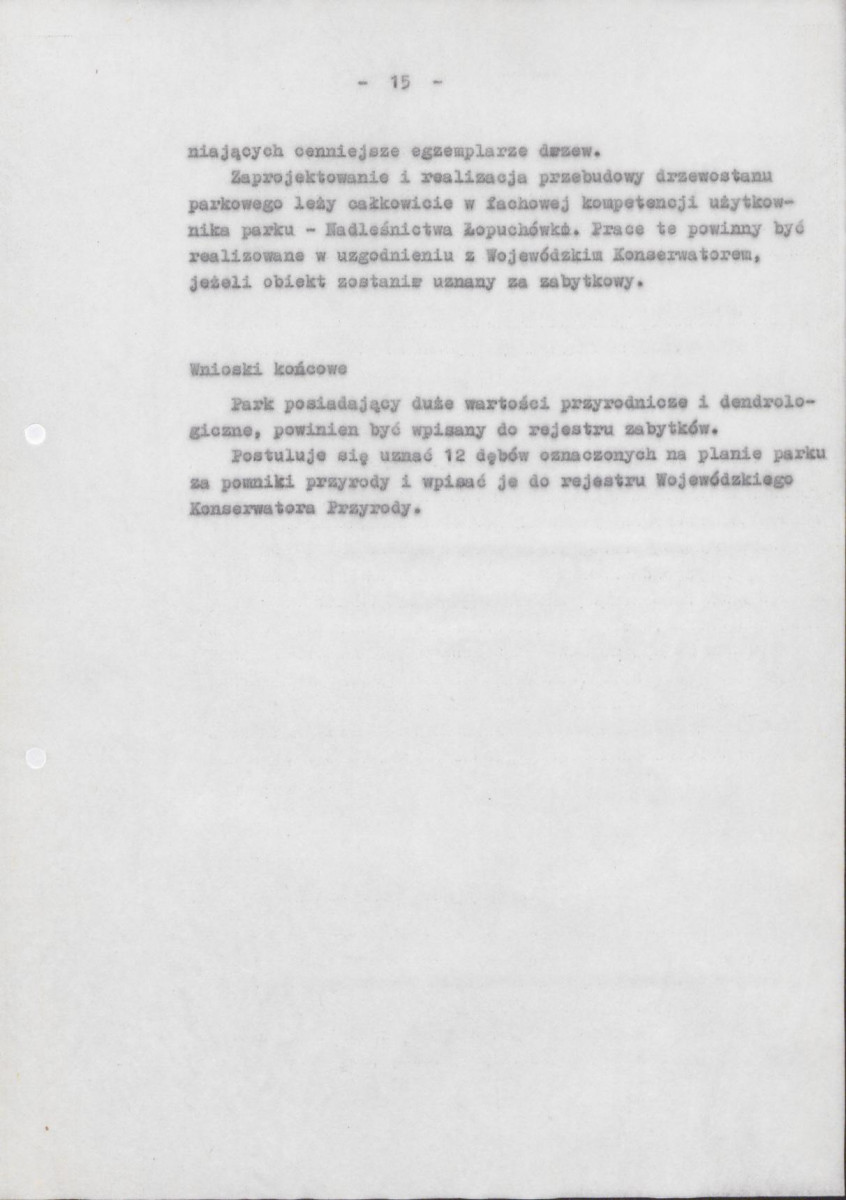 - 15 -

niających cenniejsze egzemplarze drzew.

Zaprojektowanie i realizacja przebudowy drzewostanu parkowego leży całkowicie w fachowej kompetencji użytkownika parku - Nadleśnictwa Łopuchówko. Prace te powinny być realizowane w uzgodnieniu z Wojewódzkim Konserwatorem, jeżeli obiekt zostanie uznany za zabytkowy.

Wnioski końcowe

Park posiadający duże wartości przyrodnicze i dendrologiczne, powinien być wpisany do rejestru zabytków.

Postuluje się uznać 12 dębów oznaczonych na planie parku za pomniki przyrody i wpisać je do rejestru Wojewódzkiego Konserwatora Przyrody.